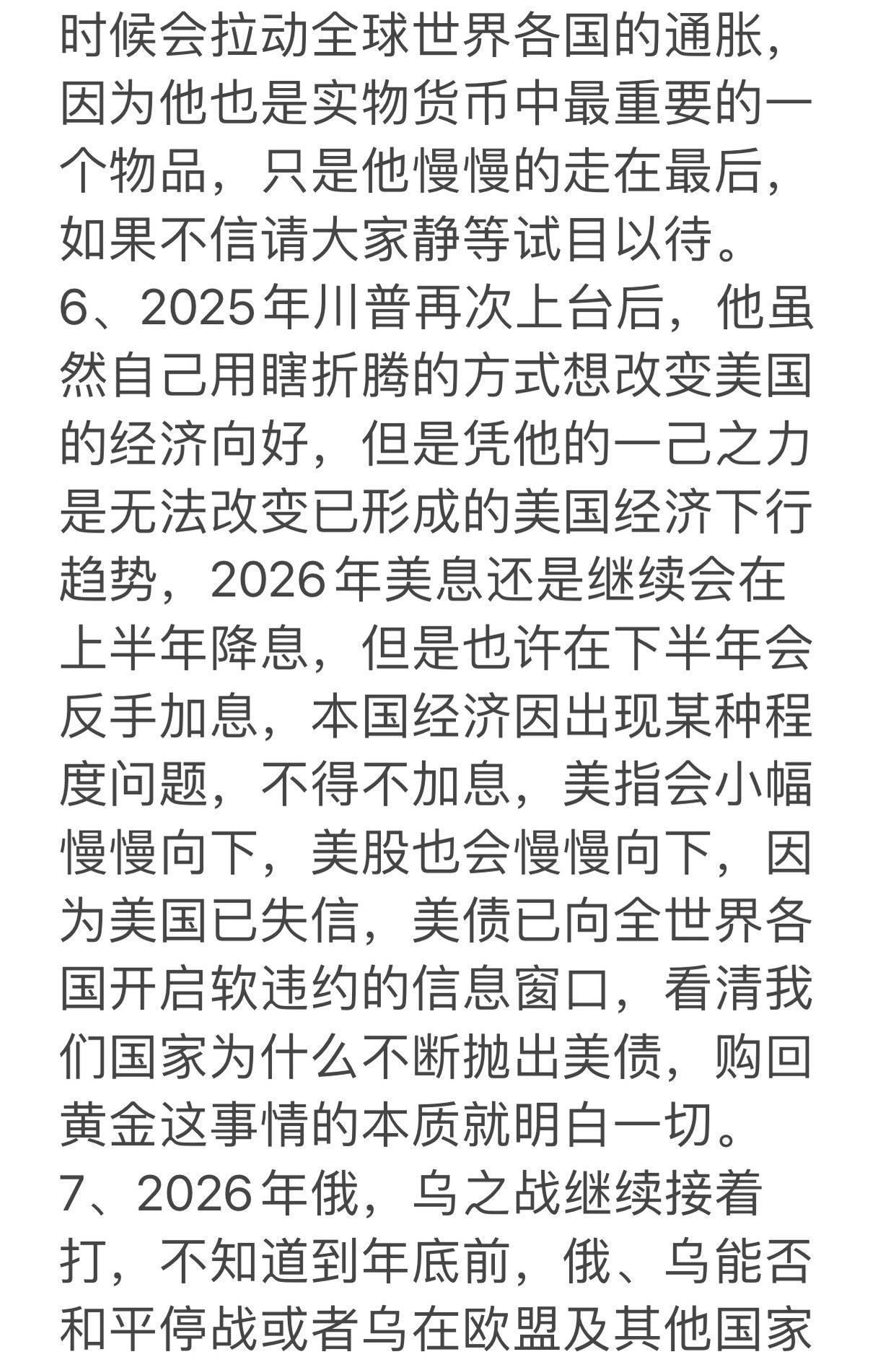 时候会拉动全球世界各国的通胀，因为他也是实物货币中最重要的一个物品，只是他慢慢的走在最后，如果不信请大家静等试目以待。
6、2025年川普再次上台后，他虽然自己用瞎折腾的方式想改变美国的经济向好，但是凭他的一己之力是无法改变已形成的美国经济下行趋势，2026年美息还是继续会在上半年降息，但是也许在下半年会反手加息，本国经济因出现某种程度问题，不得不加息，美指会小幅慢慢向下，美股也会慢慢向下，因为美国已失信，美债已向全世界各国开启软违约的信息窗口，看清我们国家为什么不断抛出美债，购回黄金这事情的本质就明白一切。
7、2026年俄，乌之战继续接着打，不知道到年底前，俄、乌能否和平停战或者乌在欧盟及其他国家